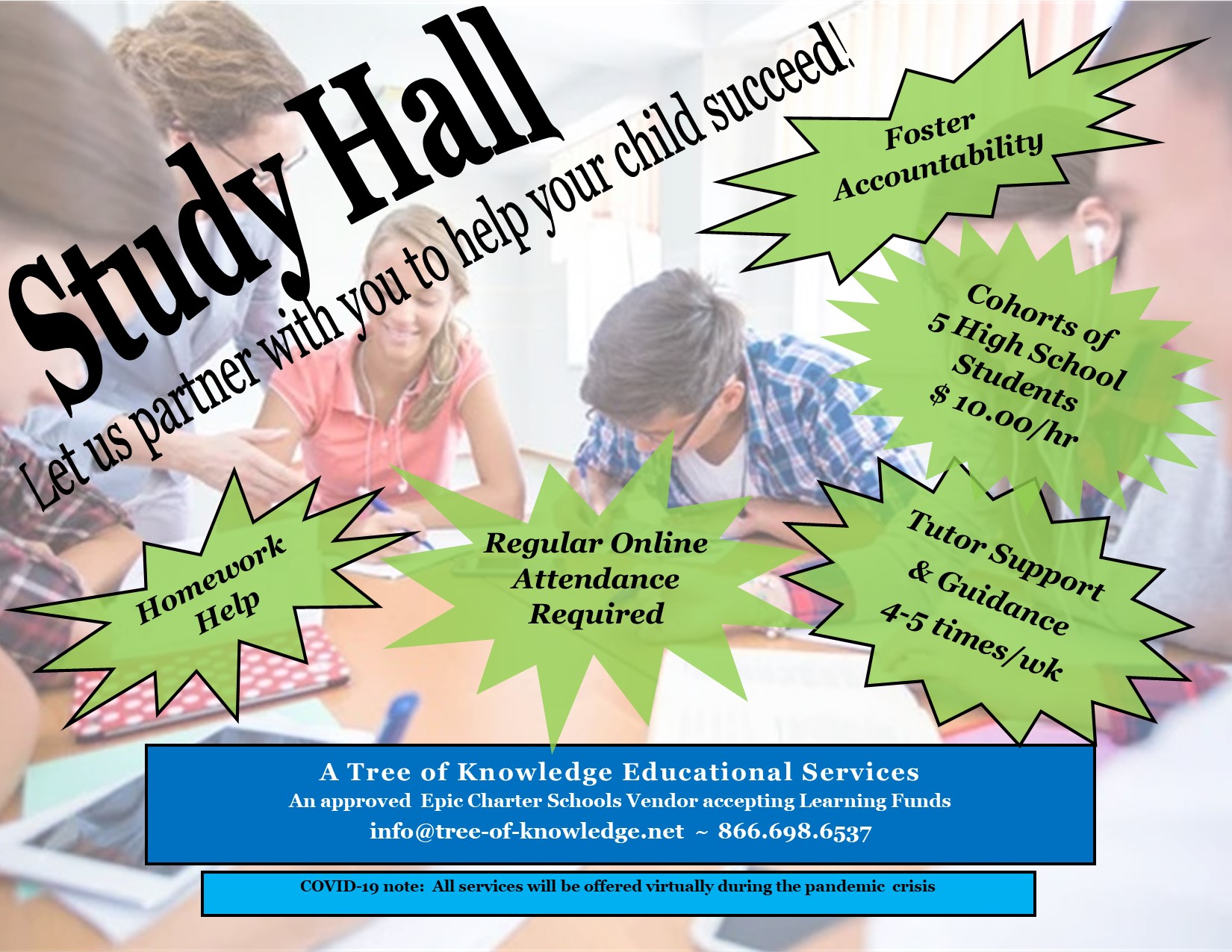 Study Hall

Let us partner with you to help your child succeed!

Foster Accountability

Cohorts of 5 High School Students $ 10.00/hr

Homework Help

Regular Online Attendance Required

Tutor Support & Guidance 4-5 times/wk

A Tree of Knowledge Educational Services
An approved Epic Charter Schools Vendor accepting Learning Funds
info@tree-of-knowledge.net ~ 866.698.6537

COVID-19 note: All services will be offered virtually during the pandemic crisis